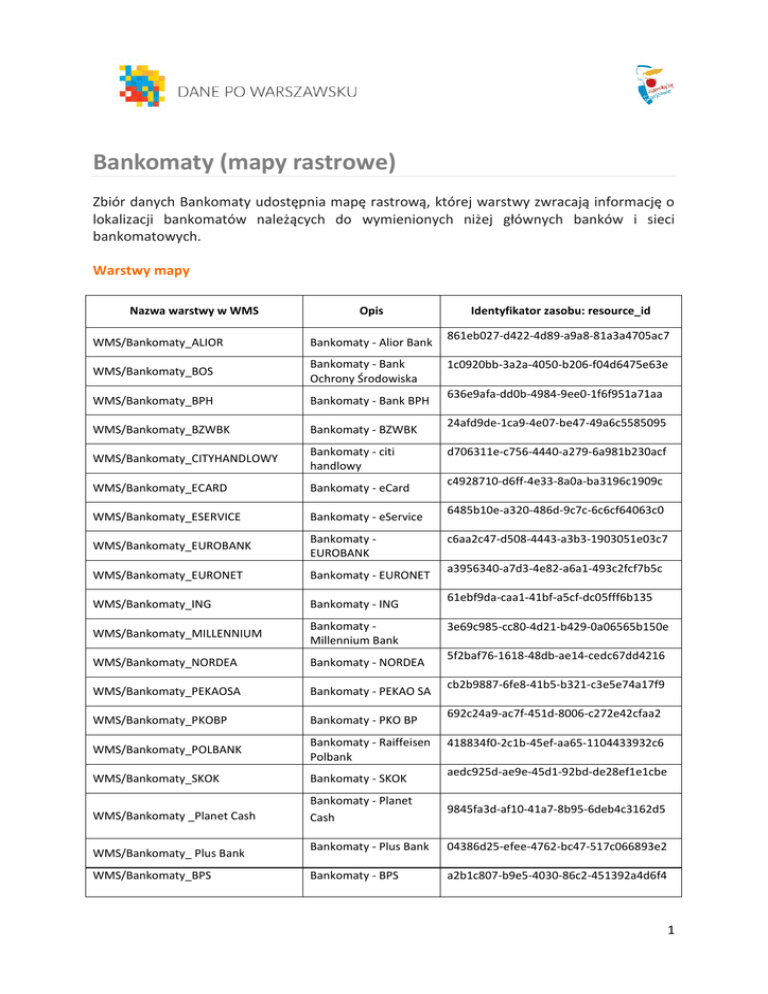 DANE PO WARSZAWSKU

Bankomaty (mapy rastrowe)

Zbiór danych Bankomaty udostępnia mapę rastrową, której warstwy zwracają informację o lokalizacji bankomatów należących do wymienionych niżej głównych banków i sieci bankomatowych.

Warstwy mapy

| Nazwa warstwy w WMS | Opis | Identyfikator zasobu: resource_id |
|---|---|---|
| WMS/Bankomaty_ALIOR | Bankomaty - Alior Bank | 861eb027-d422-4d89-a9a8-81a3a4705ac7 |
| WMS/Bankomaty_BOS | Bankomaty - Bank Ochrony Środowiska | 1c0920bb-3a2a-4050-b206-f04d6475e63e |
| WMS/Bankomaty_BPH | Bankomaty - Bank BPH | 636e9afa-dd0b-4984-9ee0-1f6f951a71aa |
| WMS/Bankomaty_BZWBK | Bankomaty - BZWBK | 24afd9de-1ca9-4e07-be47-49a6c5585095 |
| WMS/Bankomaty_CITYHANDLOWY | Bankomaty - citi handlowy | d706311e-c756-4440-a279-6a981b230acf |
| WMS/Bankomaty_ECARD | Bankomaty - eCard | c4928710-d6ff-4e33-8a0a-ba3196c1909c |
| WMS/Bankomaty_ESERVICE | Bankomaty - eService | 6485b10e-a320-486d-9c7c-6c6cf64063c0 |
| WMS/Bankomaty_EUROBANK | Bankomaty - EUROBANK | c6aa2c47-d508-4443-a3b3-1903051e03c7 |
| WMS/Bankomaty_EURONET | Bankomaty - EURONET | a3956340-a7d3-4e82-a6a1-493c2fcf7b5c |
| WMS/Bankomaty_ING | Bankomaty - ING | 61ebf9da-caa1-41bf-a5cf-dc05fff6b135 |
| WMS/Bankomaty_MILLENNIUM | Bankomaty - Millennium Bank | 3e69c985-cc80-4d21-b429-0a06565b150e |
| WMS/Bankomaty_NORDEA | Bankomaty - NORDEA | 5f2baf76-1618-48db-ae14-cedc67dd4216 |
| WMS/Bankomaty_PEKAOSA | Bankomaty - PEKAO SA | cb2b9887-6fe8-41b5-b321-c3e5e74a17f9 |
| WMS/Bankomaty_PKOBP | Bankomaty - PKO BP | 692c24a9-ac7f-451d-8006-c272e42cfaa2 |
| WMS/Bankomaty_POLBANK | Bankomaty - Raiffeisen Polbank | 418834f0-2c1b-45ef-aa65-1104433932c6 |
| WMS/Bankomaty_SKOK | Bankomaty - SKOK | aedc925d-ae9e-45d1-92bd-de28ef1e1cbe |
| WMS/Bankomaty _Planet Cash | Bankomaty - Planet Cash | 9845fa3d-af10-41a7-8b95-6deb4c3162d5 |
| WMS/Bankomaty_ Plus Bank | Bankomaty - Plus Bank | 04386d25-efee-4762-bc47-517c066893e2 |
| WMS/Bankomaty_BPS | Bankomaty - BPS | a2b1c807-b9e5-4030-86c2-451392a4d6f4 |

1